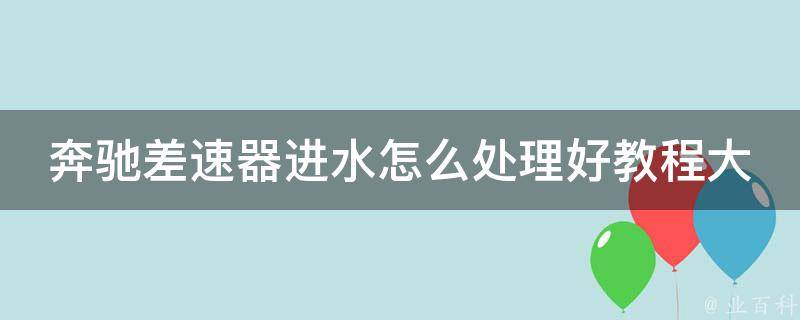 奔驰差速器进水怎么处理好教程大

@ 业百科